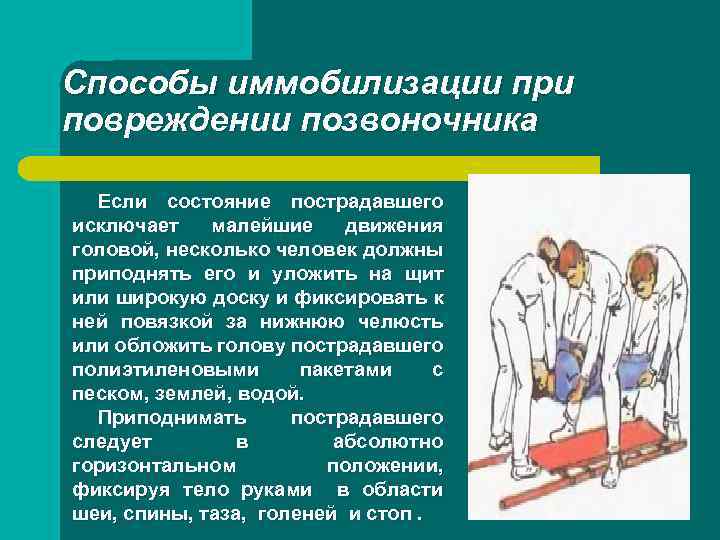 Способы иммобилизации при повреждении позвоночника

Если состояние пострадавшего исключает малейшие движения головой, несколько человек должны приподнять его и уложить на щит или широкую доску и фиксировать к ней повязкой за нижнюю челюсть или обложить голову пострадавшего полиэтиленовыми пакетами с песком, землей, водой.

Приподнимать пострадавшего следует в абсолютно горизонтальном положении, фиксируя тело руками в области шеи, спины, таза, голеней и стоп .